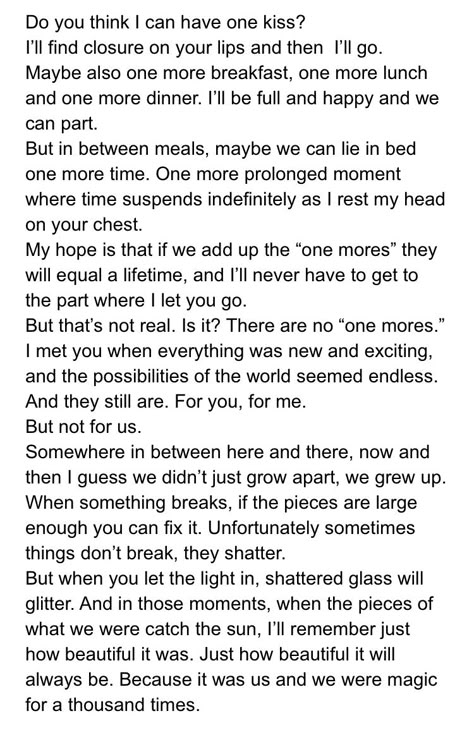 Do you think I can have one kiss?
I'll find closure on your lips and then I'll go.
Maybe also one more breakfast, one more lunch and one more dinner. I'll be full and happy and we can part.
But in between meals, maybe we can lie in bed one more time. One more prolonged moment where time suspends indefinitely as I rest my head on your chest.
My hope is that if we add up the "one mores" they will equal a lifetime, and I'll never have to get to the part where I let you go.
But that's not real. Is it? There are no "one mores."
I met you when everything was new and exciting, and the possibilities of the world seemed endless.
And they still are. For you, for me.
But not for us.
Somewhere in between here and there, now and then I guess we didn't just grow apart, we grew up.
When something breaks, if the pieces are large enough you can fix it. Unfortunately sometimes things don't break, they shatter.
But when you let the light in, shattered glass will glitter. And in those moments, when the pieces of what we were catch the sun, I'll remember just how beautiful it was. Just how beautiful it will always be. Because it was us and we were magic for a thousand times.